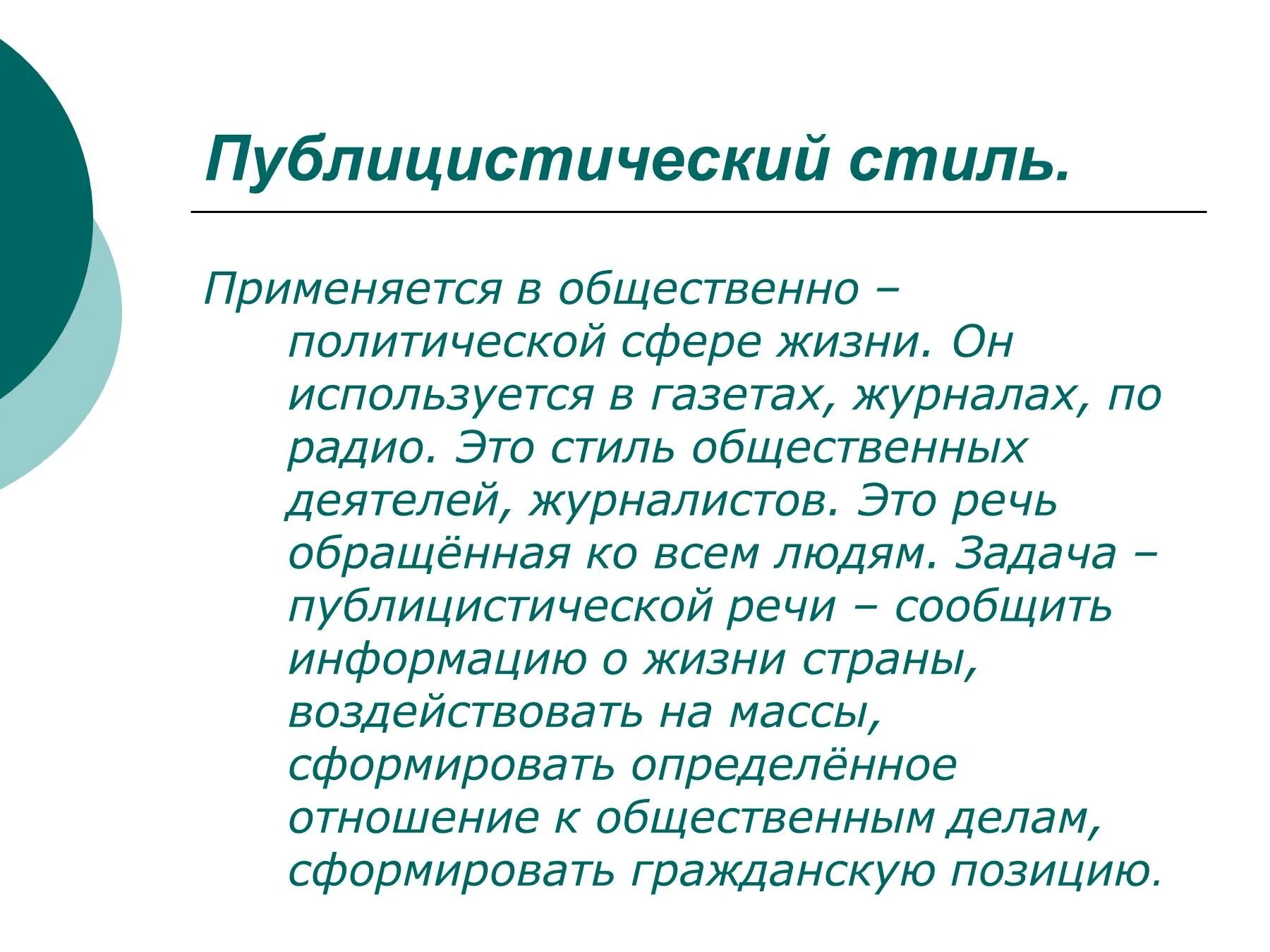 Публицистический стиль.

Применяется в общественно – политической сфере жизни. Он используется в газетах, журналах, по радио. Это стиль общественных деятелей, журналистов. Это речь обращённая ко всем людям. Задача – публицистической речи – сообщить информацию о жизни страны, воздействовать на массы, сформировать определённое отношение к общественным делам, сформировать гражданскую позицию.